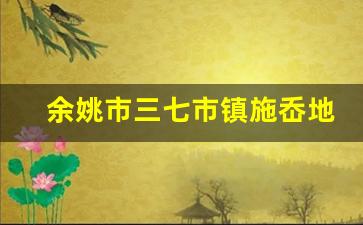 余姚市三七市镇施岙地